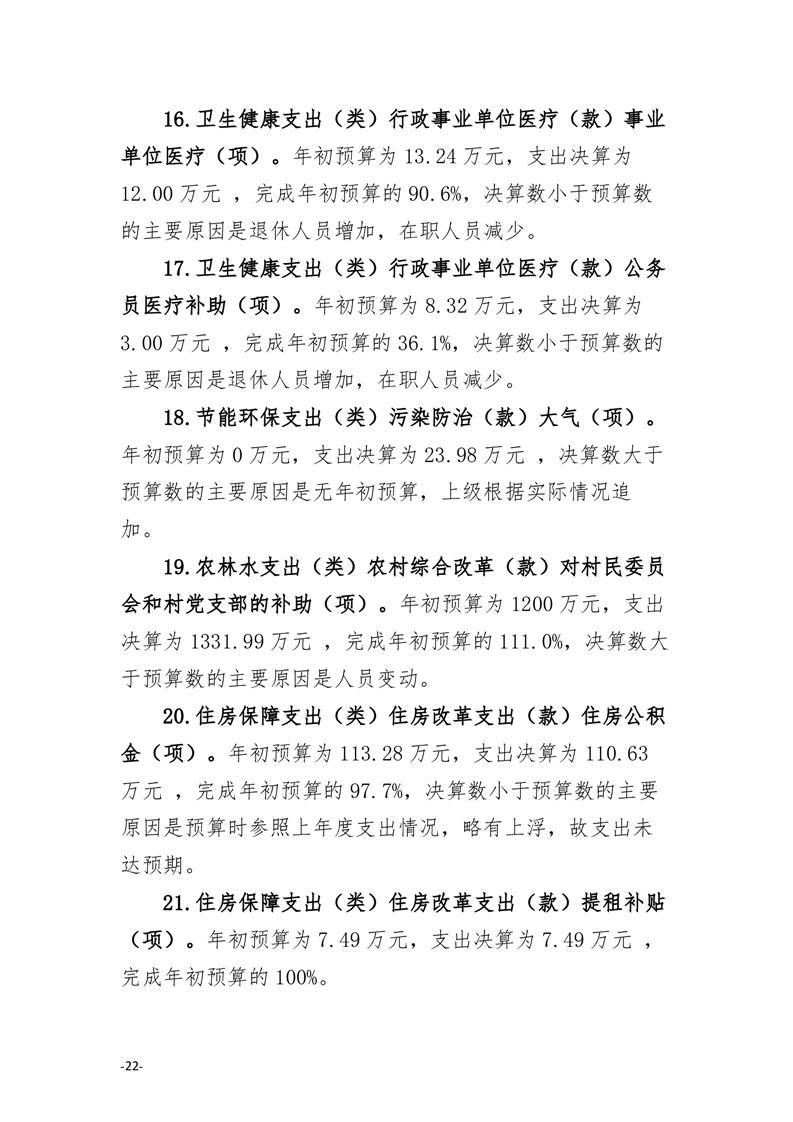 16.卫生健康支出（类）行政事业单位医疗（款）事业单位医疗（项）。年初预算为 13.24 万元，支出决算为 12.00 万元 ，完成年初预算的 90.6%，决算数小于预算数的主要原因是退休人员增加，在职人员减少。

17.卫生健康支出（类）行政事业单位医疗（款）公务员医疗补助（项）。年初预算为 8.32 万元，支出决算为 3.00 万元 ，完成年初预算的 36.1%，决算数小于预算数的主要原因是退休人员增加，在职人员减少。

18.节能环保支出（类）污染防治（款）大气（项）。年初预算为 0 万元，支出决算为 23.98 万元 ，决算数大于预算数的主要原因是无年初预算，上级根据实际情况追加。

19.农林水支出（类）农村综合改革（款）对村民委员会和村党支部的补助（项）。年初预算为 1200 万元，支出决算为 1331.99 万元 ，完成年初预算的 111.0%，决算数大于预算数的主要原因是人员变动。

20.住房保障支出（类）住房改革支出（款）住房公积金（项）。年初预算为 113.28 万元，支出决算为 110.63 万元 ，完成年初预算的 97.7%，决算数小于预算数的主要原因是预算时参照上年度支出情况，略有上浮，故支出未达预期。

21.住房保障支出（类）住房改革支出（款）提租补贴（项）。年初预算为 7.49 万元，支出决算为 7.49 万元 ，完成年初预算的 100%。

-22-